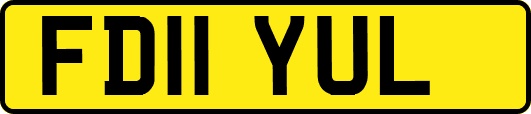 FD11 YUL